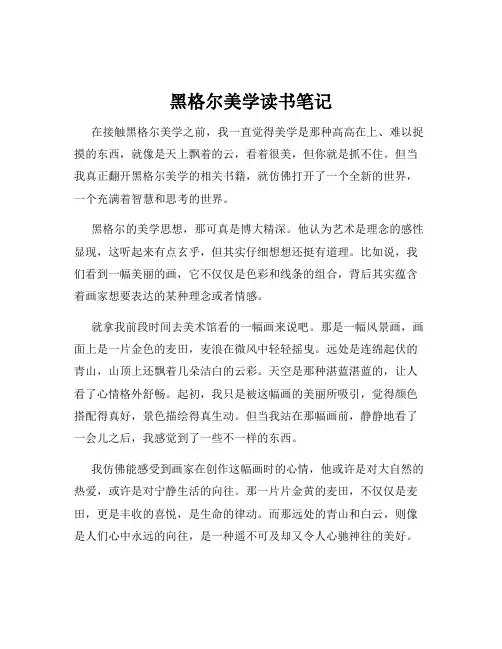 黑格尔美学读书笔记

在接触黑格尔美学之前，我一直觉得美学是那种高高在上、难以捉摸的东西，就像是天上飘着的云，看着很美，但你就是抓不住。但当我真正翻开黑格尔美学的相关书籍，就仿佛打开了一个全新的世界，一个充满着智慧和思考的世界。

黑格尔的美学思想，那可真是博大精深。他认为艺术是理念的感性显现，这听起来有点玄乎，但其实仔细想想还挺有道理。比如说，我们看到一幅美丽的画，它不仅仅是色彩和线条的组合，背后其实蕴含着画家想要表达的某种理念或者情感。

就拿我前段时间去美术馆看的一幅画来说吧。那是一幅风景画，画面上是一片金色的麦田，麦浪在微风中轻轻摇曳。远处是连绵起伏的青山，山顶上还飘着几朵洁白的云彩。天空是那种湛蓝湛蓝的，让人看了心情格外舒畅。起初，我只是被这幅画的美丽所吸引，觉得颜色搭配得真好，景色描绘得真生动。但当我站在那幅画前，静静地看了一会儿之后，我感觉到了一些不一样的东西。

我仿佛能感受到画家在创作这幅画时的心情，他或许是对大自然的热爱，或许是对宁静生活的向往。那一片片金黄的麦田，不仅仅是麦田，更是丰收的喜悦，是生命的律动。而那远处的青山和白云，则像是人们心中永远的向往，是一种遥不可及却又令人心驰神往的美好。